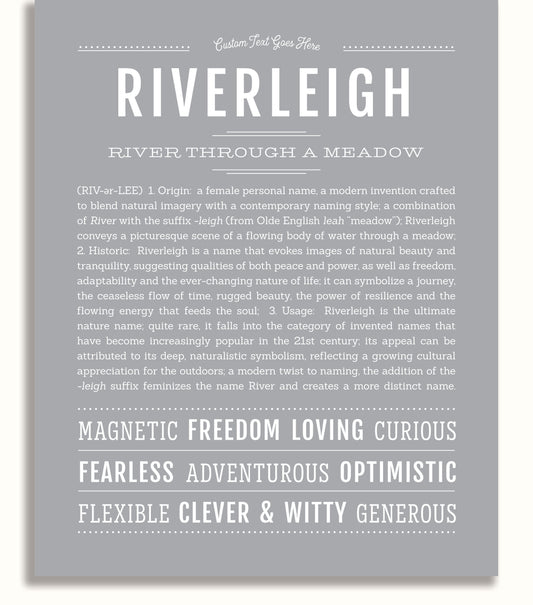 Custom Text Goes Here

RIVERLEIGH

RIVER THROUGH A MEADOW

(RIV-ər-LEE) 1. Origin: a female personal name, a modern invention crafted to blend natural imagery with a contemporary naming style; a combination of River with the suffix -leigh (from Olde English leah "meadow"); Riverleigh conveys a picturesque scene of a flowing body of water through a meadow; 2. Historic: Riverleigh is a name that evokes images of natural beauty and tranquility, suggesting qualities of both peace and power, as well as freedom, adaptability and the ever-changing nature of life; it can symbolize a journey, the ceaseless flow of time, rugged beauty, the power of resilience and the flowing energy that feeds the soul; 3. Usage: Riverleigh is the ultimate nature name; quite rare, it falls into the category of invented names that have become increasingly popular in the 21st century; its appeal can be attributed to its deep, naturalistic symbolism, reflecting a growing cultural appreciation for the outdoors; a modern twist to naming, the addition of the -leigh suffix feminizes the name River and creates a more distinct name.

MAGNETIC FREEDOM LOVING CURIOUS

FEARLESS ADVENTUROUS OPTIMISTIC

FLEXIBLE CLEVER & WITTY GENEROUS